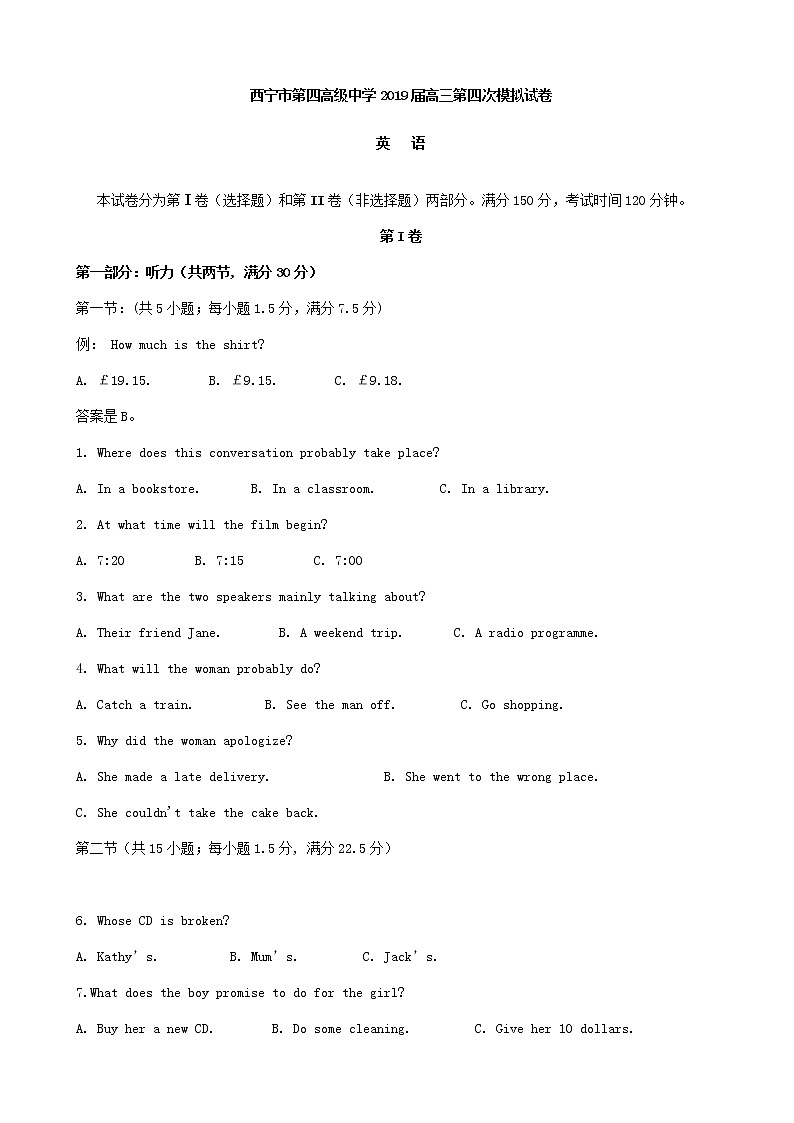 西宁市第四高级中学 2019 届高三第四次模拟试卷

英　语

本试卷分为第 I 卷（选择题）和第 II 卷（非选择题）两部分。满分 150 分，考试时间 120 分钟。

第 I 卷

第一部分：听力（共两节，满分 30 分）

第一节：(共 5 小题；每小题 1.5 分，满分 7.5 分)

例： How much is the shirt?

A. £19.15.　　B. £9.15.　　C. £9.18.

答案是 B。

1. Where does this conversation probably take place?

A. In a bookstore.　　B. In a classroom.　　C. In a library.

2. At what time will the film begin?

A. 7:20　　B. 7:15　　C. 7:00

3. What are the two speakers mainly talking about?

A. Their friend Jane.　　B. A weekend trip.　　C. A radio programme.

4. What will the woman probably do?

A. Catch a train.　　B. See the man off.　　C. Go shopping.

5. Why did the woman apologize?

A. She made a late delivery.　　B. She went to the wrong place.

C. She couldn't take the cake back.

第二节（共 15 小题；每小题 1.5 分，满分 22.5 分）

6. Whose CD is broken?

A. Kathy's.　　B. Mum's.　　C. Jack's.

7.What does the boy promise to do for the girl?

A. Buy her a new CD.　　B. Do some cleaning.　　C. Give her 10 dollars.